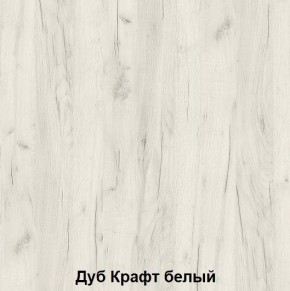 Дуб Крафт белый